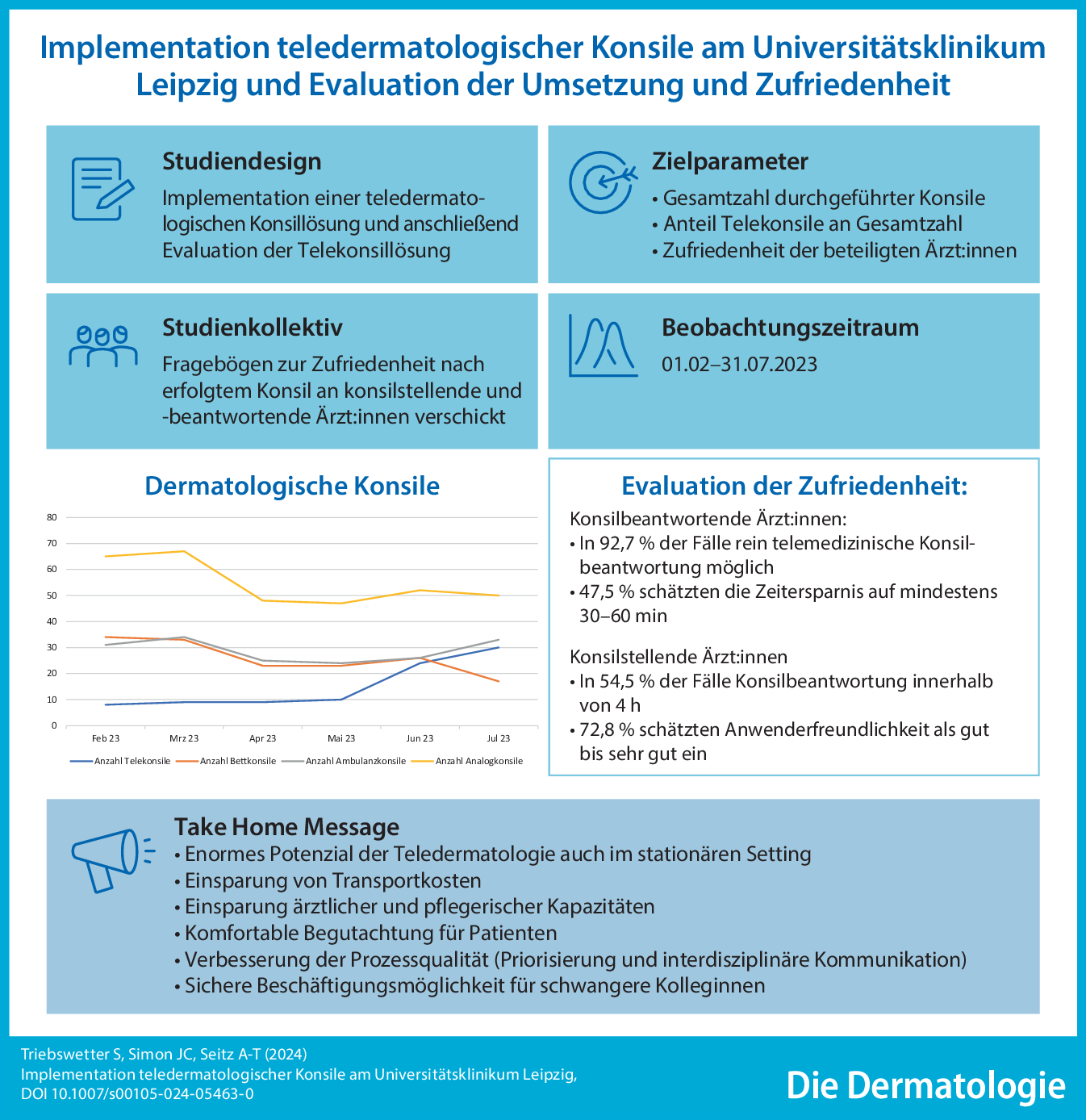 Implementation teledermatologischer Konsile am Universitätsklinikum Leipzig und Evaluation der Umsetzung und Zufriedenheit

Studiendesign
Implementation einer teledermatologischen Konsillösung und anschließend Evaluation der Telekonsillösung

Zielparameter
• Gesamtzahl durchgeführter Konsile
• Anteil Telekonsile an Gesamtzahl
• Zufriedenheit der beteiligten Ärzt:innen

Studienkollektiv
Fragebögen zur Zufriedenheit nach erfolgtem Konsil an konsilstellende und -beantwortende Ärzt:innen verschickt

Beobachtungszeitraum
01.02–31.07.2023

Dermatologische Konsile
80
70
60
50
40
30
20
10
0
Feb 23 Mrz 23 Apr 23 Mai 23 Jun 23 Jul 23
Anzahl Telekonsile Anzahl Bettkonsile Anzahl Ambulanzkonsile Anzahl Analogkonsile

Evaluation der Zufriedenheit:
Konsilbeantwortende Ärzt:innen:
• In 92,7 % der Fälle rein telemedizinische Konsilbeantwortung möglich
• 47,5 % schätzten die Zeitersparnis auf mindestens 30–60 min

Konsilstellende Ärzt:innen
• In 54,5 % der Fälle Konsilbeantwortung innerhalb von 4 h
• 72,8 % schätzten Anwenderfreundlichkeit als gut bis sehr gut ein

Take Home Message
• Enormes Potenzial der Teledermatologie auch im stationären Setting
• Einsparung von Transportkosten
• Einsparung ärztlicher und pflegerischer Kapazitäten
• Komfortable Begutachtung für Patienten
• Verbesserung der Prozessqualität (Priorisierung und interdisziplinäre Kommunikation)
• Sichere Beschäftigungsmöglichkeit für schwangere Kolleginnen

Triebswetter S, Simon JC, Seitz A-T (2024)
Implementation teledermatologischer Konsile am Universitätsklinikum Leipzig,
DOI 10.1007/s00105-024-05463-0

Die Dermatologie